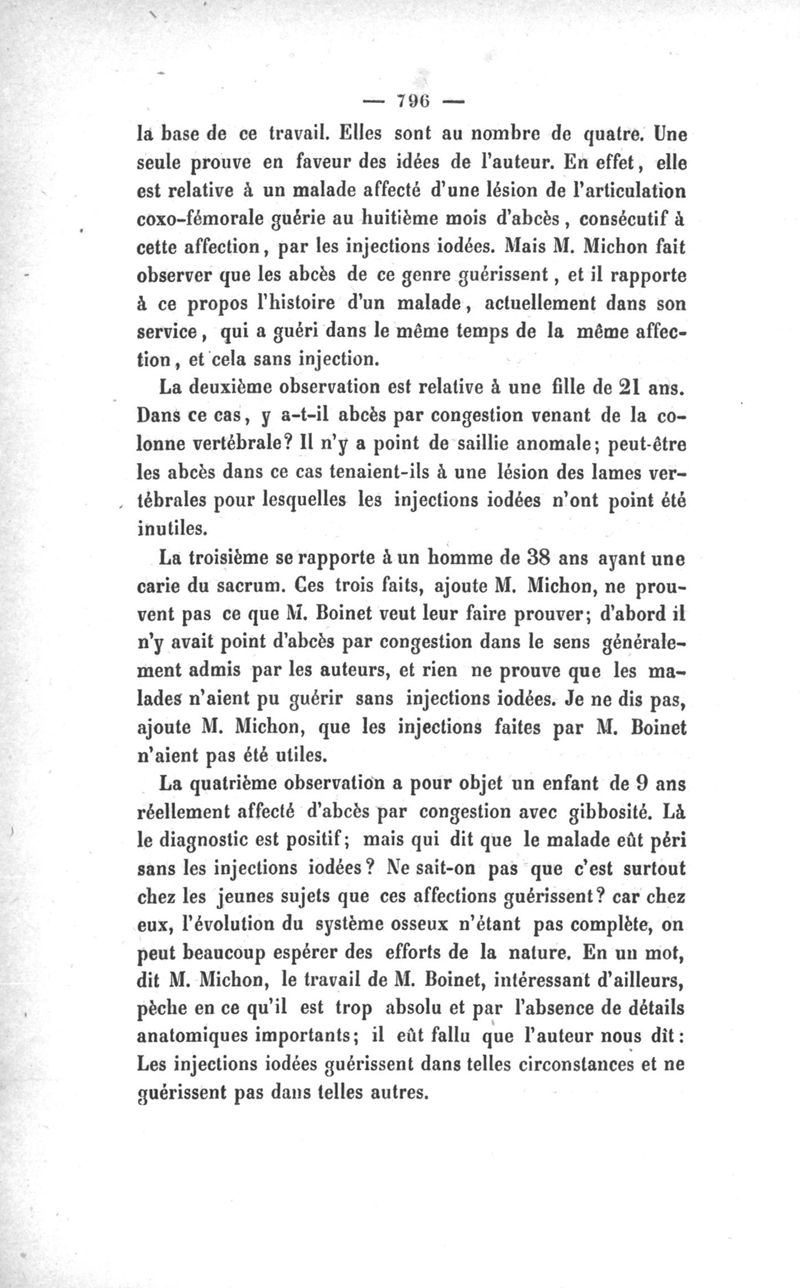 — 796 —

la base de ce travail. Elles sont au nombre de quatre. Une seule prouve en faveur des idées de l'auteur. En effet, elle est relative à un malade affecté d'une lésion de l'articulation coxo-fémorale guérie au huitième mois d'abcès, consécutif à cette affection, par les injections iodées. Mais M. Michon fait observer que les abcès de ce genre guérissent, et il rapporte à ce propos l'histoire d'un malade, actuellement dans son service, qui a guéri dans le même temps de la même affection, et cela sans injection.

La deuxième observation est relative à une fille de 21 ans. Dans ce cas, y a-t-il abcès par congestion venant de la colonne vertébrale? Il n'y a point de saillie anomale; peut-être les abcès dans ce cas tenaient-ils à une lésion des lames vertébrales pour lesquelles les injections iodées n'ont point été inutiles.

La troisième se rapporte à un homme de 38 ans ayant une carie du sacrum. Ces trois faits, ajoute M. Michon, ne prouvent pas ce que M. Boinet veut leur faire prouver; d'abord il n'y avait point d'abcès par congestion dans le sens généralement admis par les auteurs, et rien ne prouve que les malades n'aient pu guérir sans injections iodées. Je ne dis pas, ajoute M. Michon, que les injections faites par M. Boinet n'aient pas été utiles.

La quatrième observation a pour objet un enfant de 9 ans réellement affecté d'abcès par congestion avec gibbosité. Là le diagnostic est positif; mais qui dit que le malade eût péri sans les injections iodées? Ne sait-on pas que c'est surtout chez les jeunes sujets que ces affections guérissent? car chez eux, l'évolution du système osseux n'étant pas complète, on peut beaucoup espérer des efforts de la nature. En un mot, dit M. Michon, le travail de M. Boinet, intéressant d'ailleurs, pèche en ce qu'il est trop absolu et par l'absence de détails anatomiques importants; il eût fallu que l'auteur nous dît: Les injections iodées guérissent dans telles circonstances et ne guérissent pas dans telles autres.